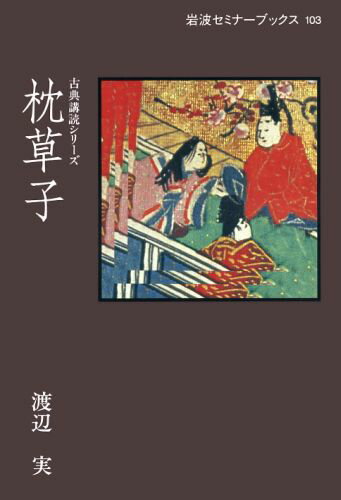 岩波セミナーブックス 103

古典講読シリーズ

枕草子

渡辺 実